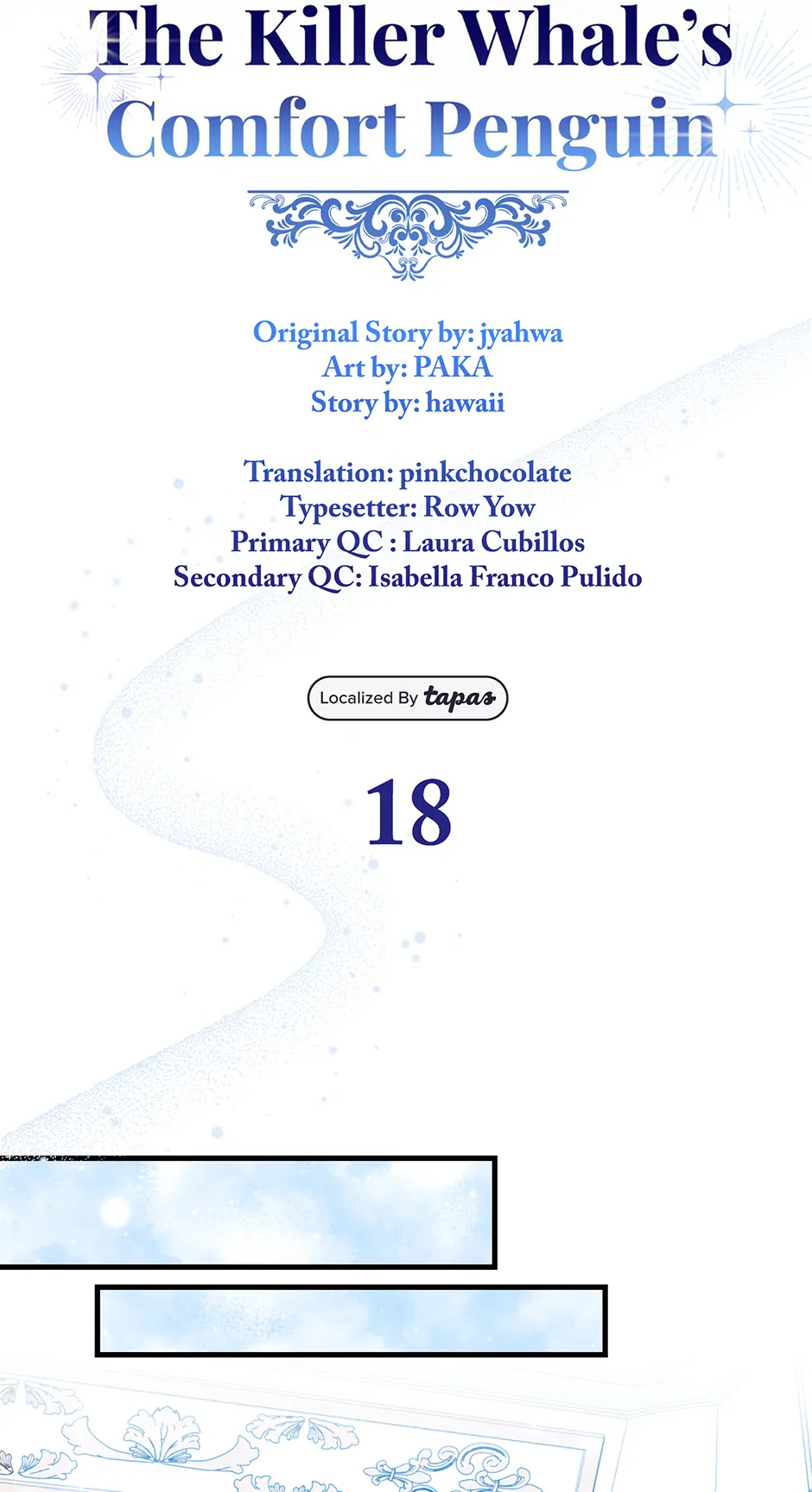 The Killer Whale's
Comfort Penguin

Original Story by: jyahwa
Art by: PAKA
Story by: hawaii

Translation: pinkchocolate
Typesetter: Row Yow
Primary QC : Laura Cubillos
Secondary QC: Isabella Franco Pulido

Localized By tapas

18